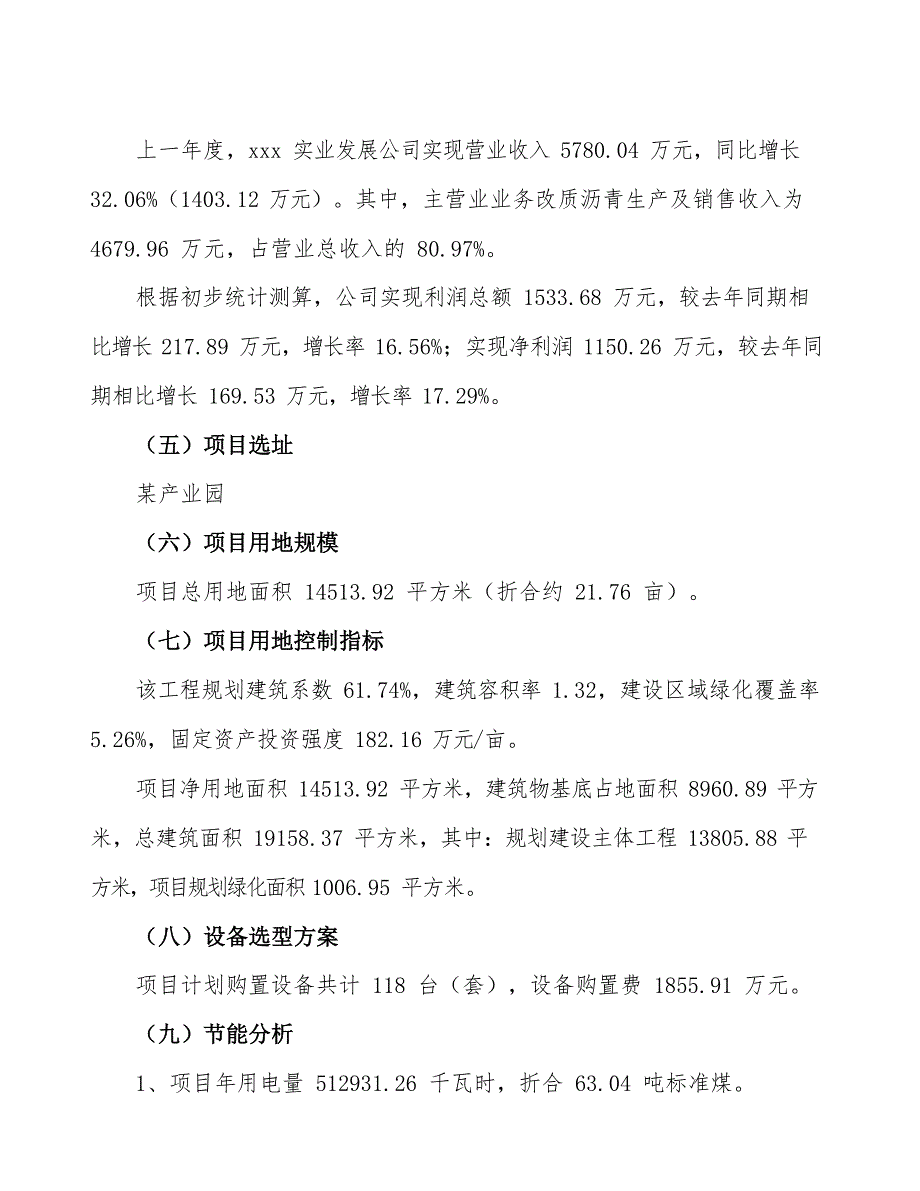 上一年度，xxx 实业发展公司实现营业收入 5780.04 万元，同比增长 32.06%（1403.12 万元）。其中，主营业业务改质沥青生产及销售收入为 4679.96 万元，占营业总收入的 80.97%。

根据初步统计测算，公司实现利润总额 1533.68 万元，较去年同期相比增长 217.89 万元，增长率 16.56%；实现净利润 1150.26 万元，较去年同期相比增长 169.53 万元，增长率 17.29%。

（五）项目选址

某产业园

（六）项目用地规模

项目总用地面积 14513.92 平方米（折合约 21.76 亩）。

（七）项目用地控制指标

该工程规划建筑系数 61.74%，建筑容积率 1.32，建设区域绿化覆盖率 5.26%，固定资产投资强度 182.16 万元/亩。

项目净用地面积 14513.92 平方米，建筑物基底占地面积 8960.89 平方米，总建筑面积 19158.37 平方米，其中：规划建设主体工程 13805.88 平方米，项目规划绿化面积 1006.95 平方米。

（八）设备选型方案

项目计划购置设备共计 118 台（套），设备购置费 1855.91 万元。

（九）节能分析

1、项目年用电量 512931.26 千瓦时，折合 63.04 吨标准煤。